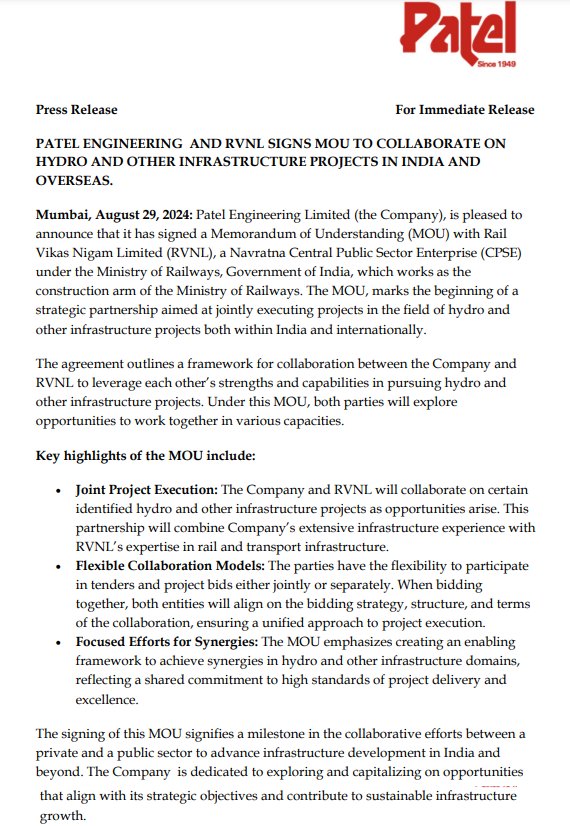 Patel
Since 1949

Press Release

For Immediate Release

PATEL ENGINEERING AND RVNL SIGNS MOU TO COLLABORATE ON HYDRO AND OTHER INFRASTRUCTURE PROJECTS IN INDIA AND OVERSEAS.

Mumbai, August 29, 2024: Patel Engineering Limited (the Company), is pleased to announce that it has signed a Memorandum of Understanding (MOU) with Rail Vikas Nigam Limited (RVNL), a Navratna Central Public Sector Enterprise (CPSE) under the Ministry of Railways, Government of India, which works as the construction arm of the Ministry of Railways. The MOU, marks the beginning of a strategic partnership aimed at jointly executing projects in the field of hydro and other infrastructure projects both within India and internationally.

The agreement outlines a framework for collaboration between the Company and RVNL to leverage each other's strengths and capabilities in pursuing hydro and other infrastructure projects. Under this MOU, both parties will explore opportunities to work together in various capacities.

Key highlights of the MOU include:

• Joint Project Execution: The Company and RVNL will collaborate on certain identified hydro and other infrastructure projects as opportunities arise. This partnership will combine Company's extensive infrastructure experience with RVNL's expertise in rail and transport infrastructure.
• Flexible Collaboration Models: The parties have the flexibility to participate in tenders and project bids either jointly or separately. When bidding together, both entities will align on the bidding strategy, structure, and terms of the collaboration, ensuring a unified approach to project execution.
• Focused Efforts for Synergies: The MOU emphasizes creating an enabling framework to achieve synergies in hydro and other infrastructure domains, reflecting a shared commitment to high standards of project delivery and excellence.

The signing of this MOU signifies a milestone in the collaborative efforts between a private and a public sector to advance infrastructure development in India and beyond. The Company is dedicated to exploring and capitalizing on opportunities that align with its strategic objectives and contribute to sustainable infrastructure growth.